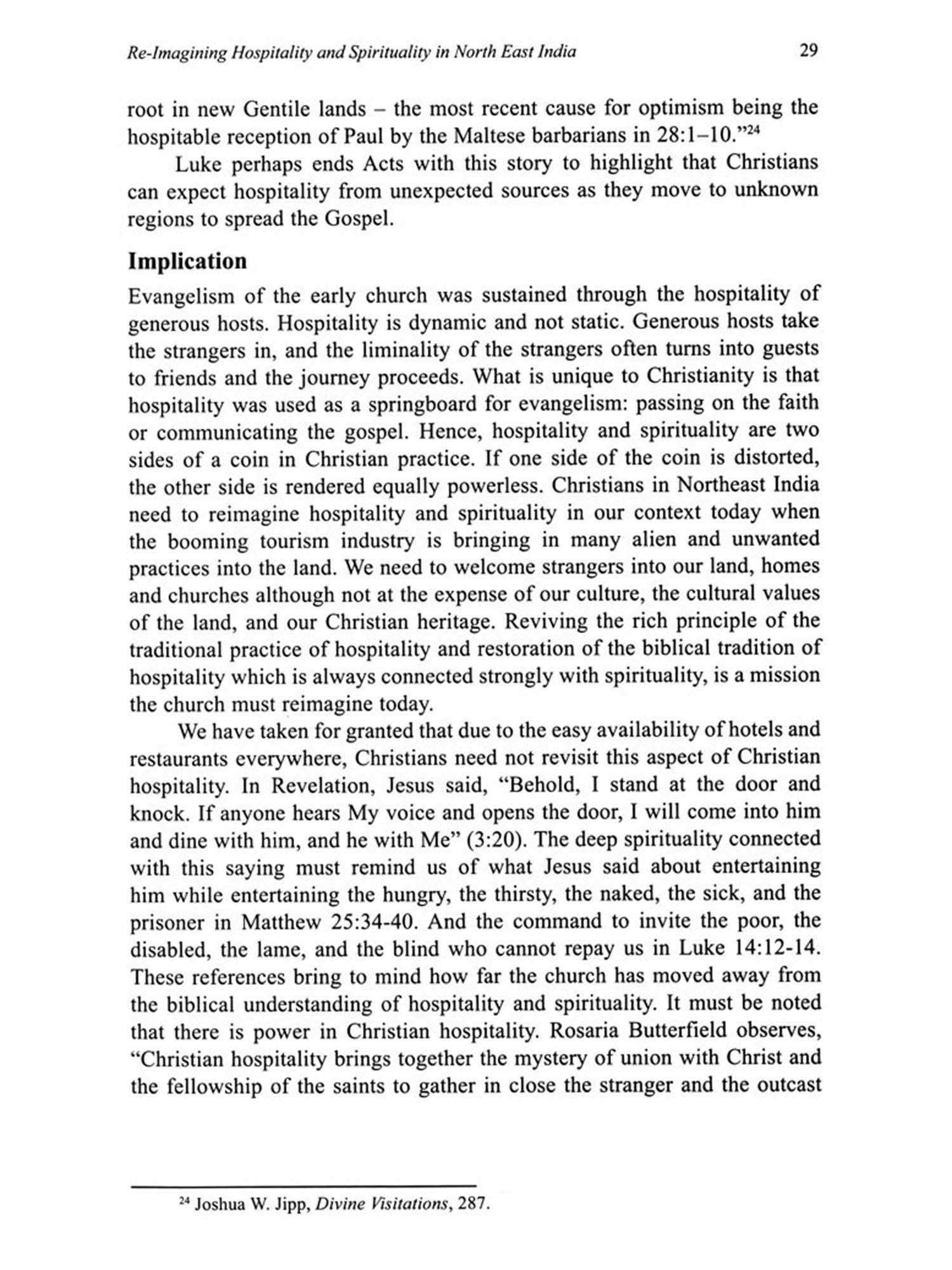 Re-Imagining Hospitality and Spirituality in North East India 29

root in new Gentile lands – the most recent cause for optimism being the hospitable reception of Paul by the Maltese barbarians in 28:1–10."$^{24}$

Luke perhaps ends Acts with this story to highlight that Christians can expect hospitality from unexpected sources as they move to unknown regions to spread the Gospel.

Implication

Evangelism of the early church was sustained through the hospitality of generous hosts. Hospitality is dynamic and not static. Generous hosts take the strangers in, and the liminality of the strangers often turns into guests to friends and the journey proceeds. What is unique to Christianity is that hospitality was used as a springboard for evangelism: passing on the faith or communicating the gospel. Hence, hospitality and spirituality are two sides of a coin in Christian practice. If one side of the coin is distorted, the other side is rendered equally powerless. Christians in Northeast India need to reimagine hospitality and spirituality in our context today when the booming tourism industry is bringing in many alien and unwanted practices into the land. We need to welcome strangers into our land, homes and churches although not at the expense of our culture, the cultural values of the land, and our Christian heritage. Reviving the rich principle of the traditional practice of hospitality and restoration of the biblical tradition of hospitality which is always connected strongly with spirituality, is a mission the church must reimagine today.

We have taken for granted that due to the easy availability of hotels and restaurants everywhere, Christians need not revisit this aspect of Christian hospitality. In Revelation, Jesus said, "Behold, I stand at the door and knock. If anyone hears My voice and opens the door, I will come into him and dine with him, and he with Me" (3:20). The deep spirituality connected with this saying must remind us of what Jesus said about entertaining him while entertaining the hungry, the thirsty, the naked, the sick, and the prisoner in Matthew 25:34-40. And the command to invite the poor, the disabled, the lame, and the blind who cannot repay us in Luke 14:12-14. These references bring to mind how far the church has moved away from the biblical understanding of hospitality and spirituality. It must be noted that there is power in Christian hospitality. Rosaria Butterfield observes, "Christian hospitality brings together the mystery of union with Christ and the fellowship of the saints to gather in close the stranger and the outcast

$^{24}$ Joshua W. Jipp, Divine Visitations, 287.